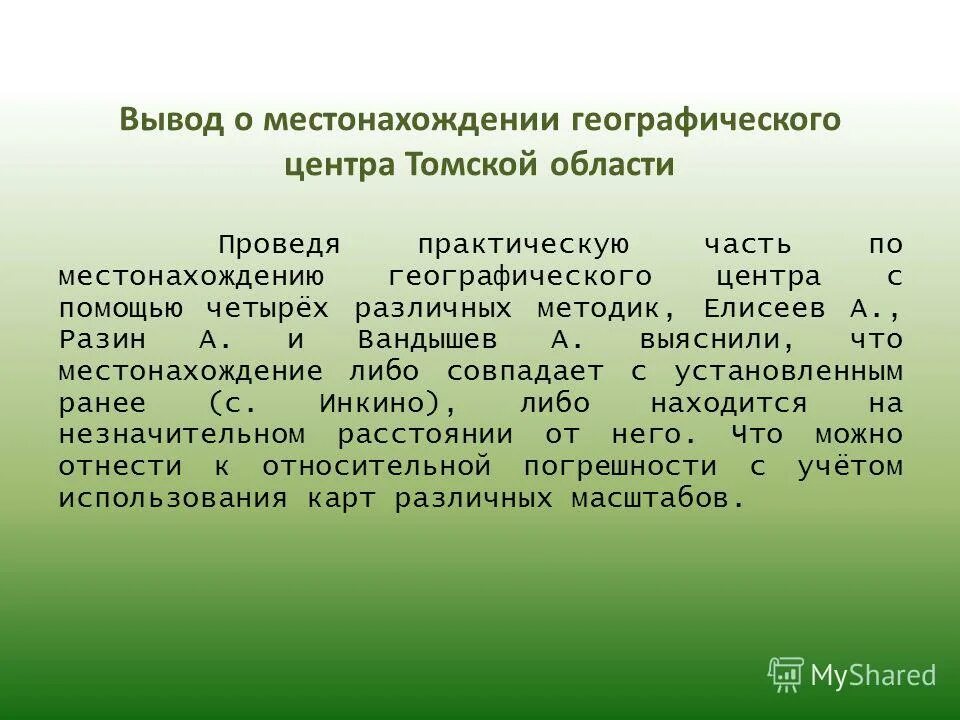 Вывод о местонахождении географического центра Томской области

Проведя практическую часть по местонахождению географического центра с помощью четырёх различных методик, Елисеев А., Разин А. и Вандышев А. выяснили, что местонахождение либо совпадает с установленным ранее (с. Инкино), либо находится на незначительном расстоянии от него. Что можно отнести к относительной погрешности с учётом использования карт различных масштабов.

MyShared